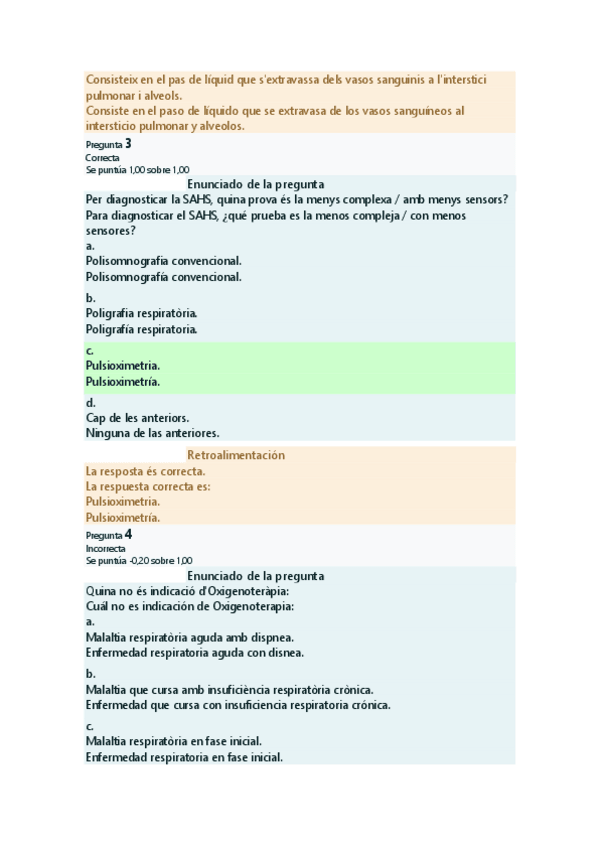 Consisteix en el pas de líquid que s'extravassa dels vasos sanguinis a l'interstici pulmonar i alveols.
Consiste en el paso de líquido que se extravasa de los vasos sanguíneos al intersticio pulmonar y alveolos.

Pregunta 3
Correcta
Se puntúa 1,00 sobre 1,00

Enunciado de la pregunta
Per diagnosticar la SAHS, quina prova és la menys complexa / amb menys sensors?
Para diagnosticar el SAHS, ¿qué prueba es la menos compleja / con menos sensores?

a.
Polisomnografía convencional.
Polisomnografía convencional.

b.
Poligrafia respiratòria.
Poligrafía respiratoria.

c.
Pulsioximetria.
Pulsioximetría.

d.
Cap de les anteriors.
Ninguna de las anteriores.

Retroalimentación
La resposta és correcta.
La respuesta correcta es:
Pulsioximetria.
Pulsioximetría.

Pregunta 4
Incorrecta
Se puntúa -0,20 sobre 1,00

Enunciado de la pregunta
Quina no és indicació d'Oxigenoteràpia:
Cuál no es indicación de Oxigenoterapia:

a.
Malaltia respiratòria aguda amb dispnea.
Enfermedad respiratoria aguda con disnea.

b.
Malaltia que cursa amb insuficiència respiratòria crònica.
Enfermedad que cursa con insuficiencia respiratoria crónica.

c.
Malaltia respiratòria en fase inicial.
Enfermedad respiratoria en fase inicial.